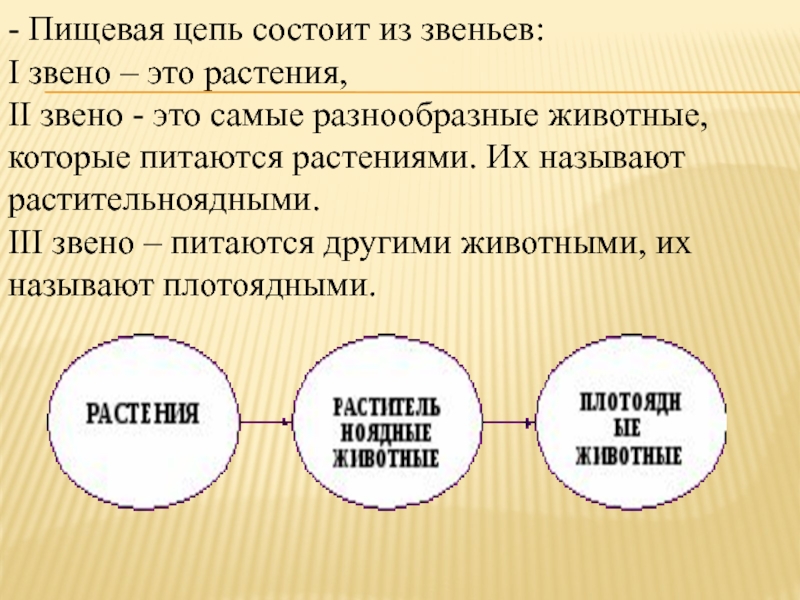 - Пищевая цепь состоит из звеньев:
I звено – это растения,
II звено - это самые разнообразные животные, которые питаются растениями. Их называют растительноядными.
III звено – питаются другими животными, их называют плотоядными.

РАСТЕНИЯ

РАСТИТЕЛЬ НОЯДНЫЕ ЖИВОТНЫЕ

ПЛОТОЯДН ЫЕ ЖИВОТНЫЕ